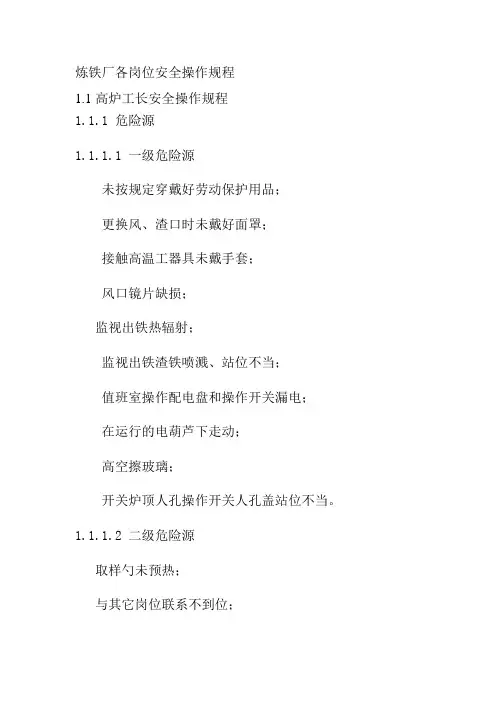 炼铁厂各岗位安全操作规程

1.1 高炉工长安全操作规程

1.1.1 危险源

1.1.1.1 一级危险源

未按规定穿戴好劳动保护用品；

更换风、渣口时未戴好面罩；

接触高温工器具未戴手套；

风口镜片缺损；

监视出铁热辐射；

监视出铁渣铁喷溅、站位不当；

值班室操作配电盘和操作开关漏电；

在运行的电葫芦下走动；

高空擦玻璃；

开关炉顶人孔操作开关人孔盖站位不当。

1.1.1.2 二级危险源

取样勺未预热；

与其它岗位联系不到位；